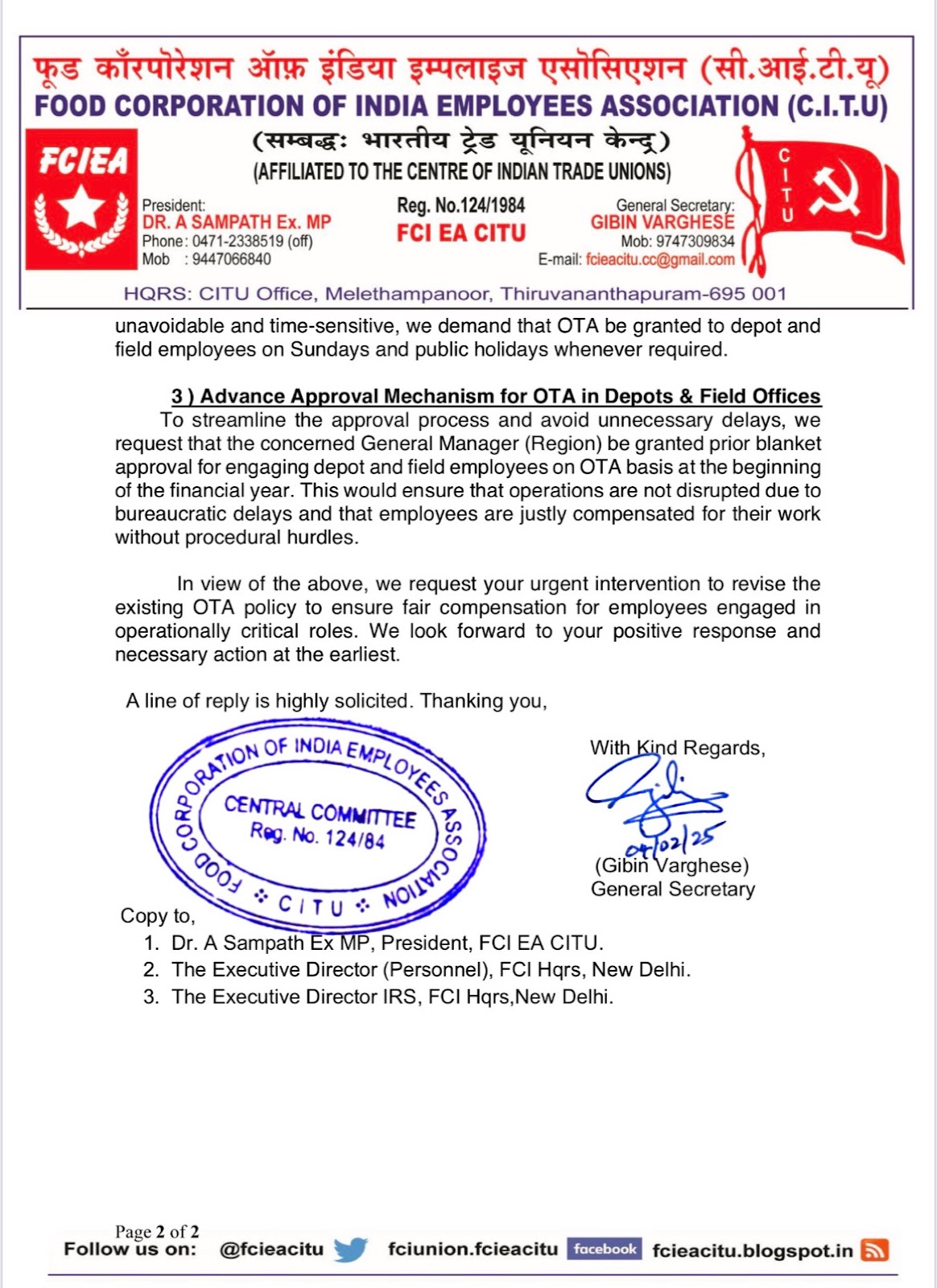 फूड कॉरपोरेशन ऑफ़ इंडिया इम्पलाइज एसोसिएशन (सी.आई.टी.यू)
FOOD CORPORATION OF INDIA EMPLOYEES ASSOCIATION (C.I.T.U)
(सम्बद्ध: भारतीय ट्रेड यूनियन केन्द्र)
(AFFILIATED TO THE CENTRE OF INDIAN TRADE UNIONS)

FCIEA

President:
DR. A SAMPATH Ex. MP
Phone: 0471-2338519 (off)
Mob : 9447066840

Reg. No.124/1984
FCI EA CITU

General Secretary:
GIBIN VARGHESE
Mob: 9747309834
E-mail: fcieacitu.cc@gmail.com

CITU

HQRS: CITU Office, Melethampanoor, Thiruvananthapuram-695 001

unavoidable and time-sensitive, we demand that OTA be granted to depot and field employees on Sundays and public holidays whenever required.

3 ) Advance Approval Mechanism for OTA in Depots & Field Offices
To streamline the approval process and avoid unnecessary delays, we request that the concerned General Manager (Region) be granted prior blanket approval for engaging depot and field employees on OTA basis at the beginning of the financial year. This would ensure that operations are not disrupted due to bureaucratic delays and that employees are justly compensated for their work without procedural hurdles.

In view of the above, we request your urgent intervention to revise the existing OTA policy to ensure fair compensation for employees engaged in operationally critical roles. We look forward to your positive response and necessary action at the earliest.

A line of reply is highly solicited. Thanking you,

FOOD CORPORATION OF INDIA EMPLOYEES ASSOCIATION
CENTRAL COMMITTEE
Reg. No. 124/84
CITU

With Kind Regards,
04/02/25
(Gibin Varghese)
General Secretary

Copy to,
1. Dr. A Sampath Ex MP, President, FCI EA CITU.
2. The Executive Director (Personnel), FCI Hqrs, New Delhi.
3. The Executive Director IRS, FCI Hqrs,New Delhi.

Page 2 of 2
Follow us on: @fcieacitu fciunion.fcieacitu facebook fcieacitu.blogspot.in